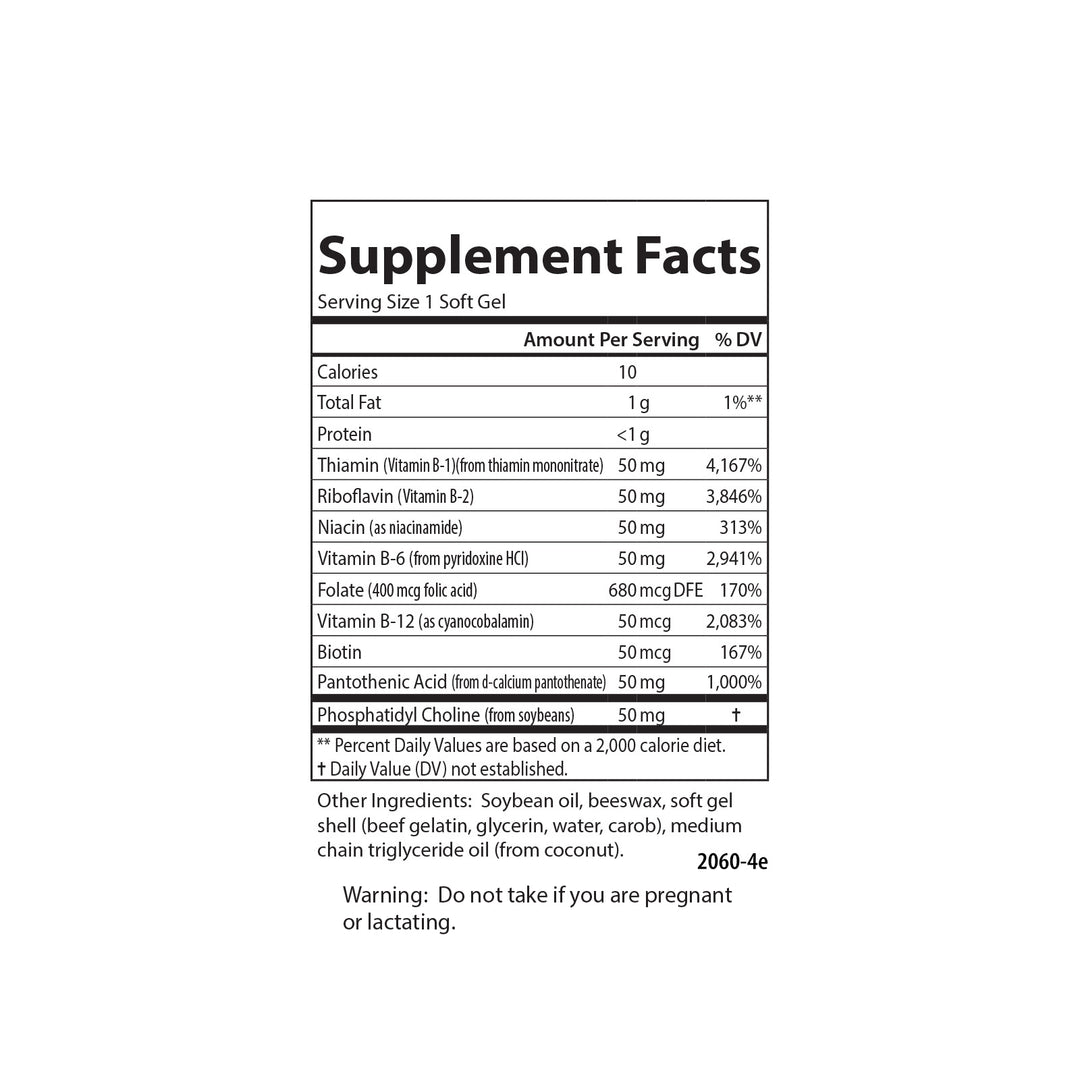 Supplement Facts

Serving Size 1 Soft Gel

|  | Amount Per Serving | % DV |
|---|---|---|
| Calories | 10 |  |
| Total Fat | 1 g | 1%** |
| Protein | <1 g |  |
| Thiamin (Vitamin B-1)(from thiamin mononitrate) | 50 mg | 4,167% |
| Riboflavin (Vitamin B-2) | 50 mg | 3,846% |
| Niacin (as niacinamide) | 50 mg | 313% |
| Vitamin B-6 (from pyridoxine HCl) | 50 mg | 2,941% |
| Folate (400 mcg folic acid) | 680 mcg DFE | 170% |
| Vitamin B-12 (as cyanocobalamin) | 50 mcg | 2,083% |
| Biotin | 50 mcg | 167% |
| Pantothenic Acid (from d-calcium pantothenate) | 50 mg | 1,000% |
| Phosphatidyl Choline (from soybeans) | 50 mg | † |

** Percent Daily Values are based on a 2,000 calorie diet.
† Daily Value (DV) not established.

Other Ingredients: Soybean oil, beeswax, soft gel shell (beef gelatin, glycerin, water, carob), medium chain triglyceride oil (from coconut).

2060-4e

Warning: Do not take if you are pregnant or lactating.